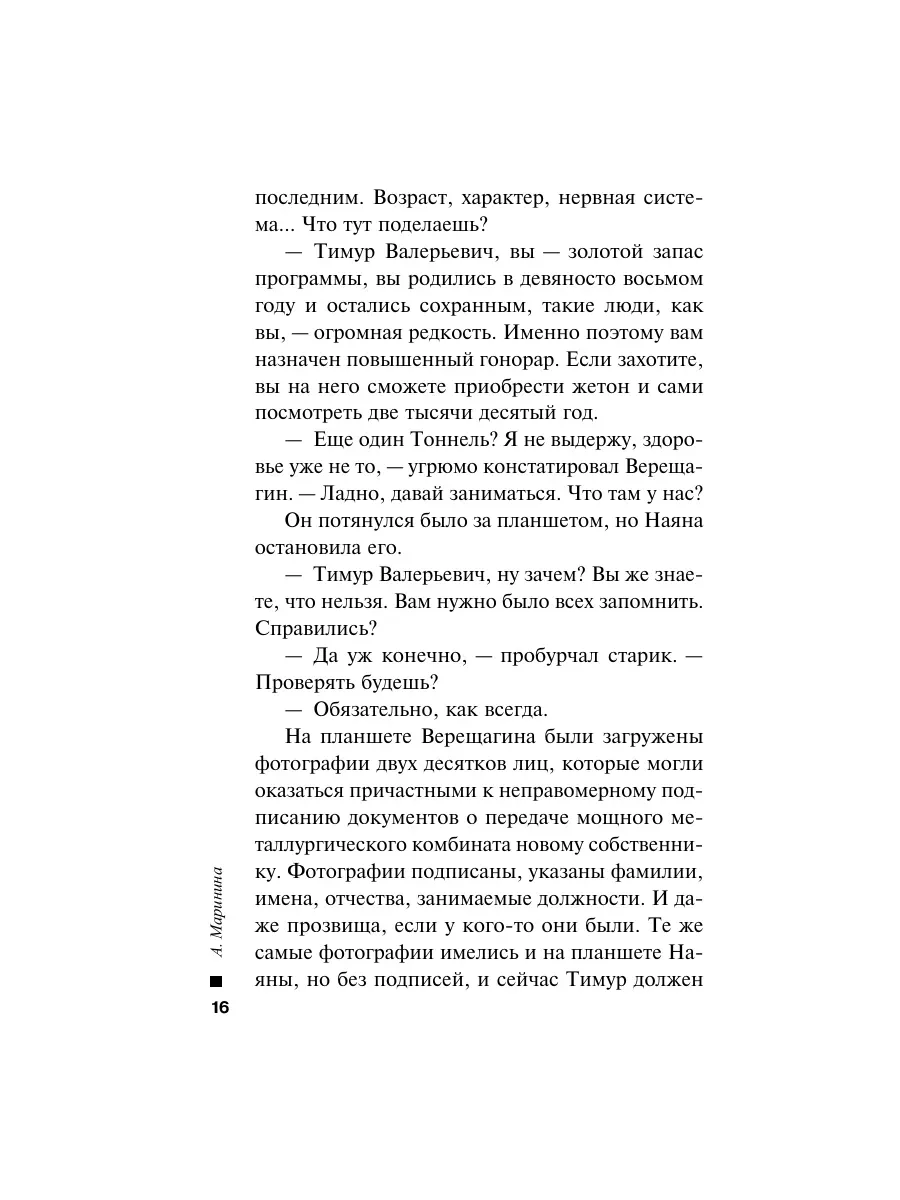 последним. Возраст, характер, нервная система... Что тут поделаешь?

— Тимур Валерьевич, вы — золотой запас программы, вы родились в девяносто восьмом году и остались сохранным, такие люди, как вы, — огромная редкость. Именно поэтому вам назначен повышенный гонорар. Если захотите, вы на него сможете приобрести жетон и сами посмотреть две тысячи десятый год.

— Еще один Тоннель? Я не выдержу, здоровье уже не то, — угрюмо констатировал Верещагин. — Ладно, давай заниматься. Что там у нас?

Он потянулся было за планшетом, но Наяна остановила его.

— Тимур Валерьевич, ну зачем? Вы же знаете, что нельзя. Вам нужно было всех запомнить. Справились?

— Да уж конечно, — пробурчал старик. — Проверять будешь?

— Обязательно, как всегда.

На планшете Верещагина были загружены фотографии двух десятков лиц, которые могли оказаться причастными к неправомерному подписанию документов о передаче мощного металлургического комбината новому собственнику. Фотографии подписаны, указаны фамилии, имена, отчества, занимаемые должности. И даже прозвища, если у кого-то они были. Те же самые фотографии имелись и на планшете Наяны, но без подписей, и сейчас Тимур должен

А. Маринина

16